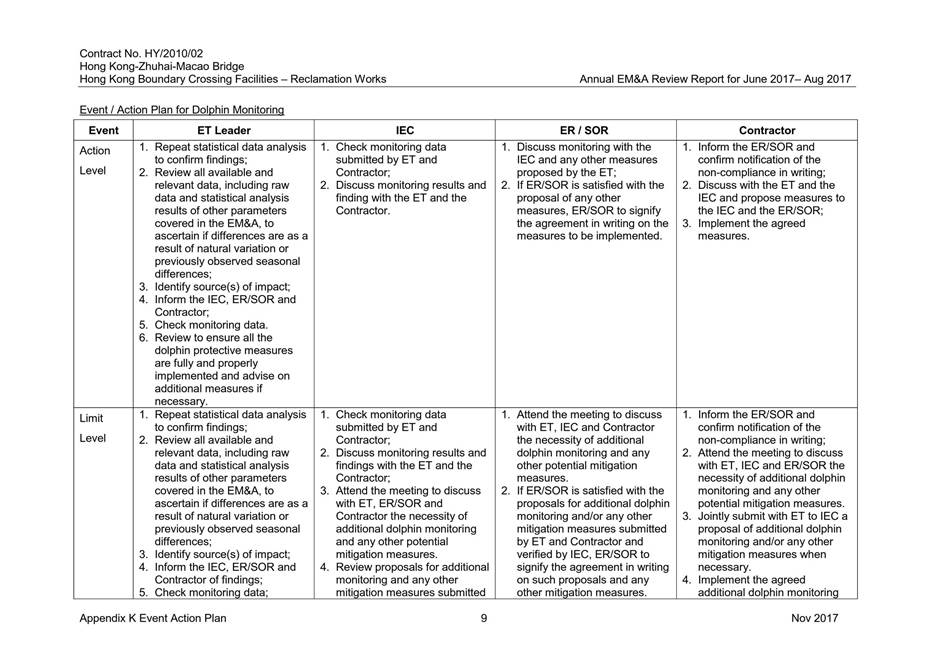 Contract No. HY/2010/02
Hong Kong-Zhuhai-Macao Bridge
Hong Kong Boundary Crossing Facilities – Reclamation Works

Annual EM&A Review Report for June 2017– Aug 2017

Event / Action Plan for Dolphin Monitoring

| Event | ET Leader | IEC | ER / SOR | Contractor |
|---|---|---|---|---|
| Action Level | 1. Repeat statistical data analysis to confirm findings; 2. Review all available and relevant data, including raw data and statistical analysis results of other parameters covered in the EM&A, to ascertain if differences are as a result of natural variation or previously observed seasonal differences; 3. Identify source(s) of impact; 4. Inform the IEC, ER/SOR and Contractor; 5. Check monitoring data. 6. Review to ensure all the dolphin protective measures are fully and properly implemented and advise on additional measures if necessary. | 1. Check monitoring data submitted by ET and Contractor; 2. Discuss monitoring results and finding with the ET and the Contractor. | 1. Discuss monitoring with the IEC and any other measures proposed by the ET; 2. If ER/SOR is satisfied with the proposal of any other measures, ER/SOR to signify the agreement in writing on the measures to be implemented. | 1. Inform the ER/SOR and confirm notification of the non-compliance in writing; 2. Discuss with the ET and the IEC and propose measures to the IEC and the ER/SOR; 3. Implement the agreed measures. |
| Limit Level | 1. Repeat statistical data analysis to confirm findings; 2. Review all available and relevant data, including raw data and statistical analysis results of other parameters covered in the EM&A, to ascertain if differences are as a result of natural variation or previously observed seasonal differences; 3. Identify source(s) of impact; 4. Inform the IEC, ER/SOR and Contractor of findings; 5. Check monitoring data; | 1. Check monitoring data submitted by ET and Contractor; 2. Discuss monitoring results and findings with the ET and the Contractor; 3. Attend the meeting to discuss with ET, ER/SOR and Contractor the necessity of additional dolphin monitoring and any other potential mitigation measures. 4. Review proposals for additional monitoring and any other mitigation measures submitted | 1. Attend the meeting to discuss with ET, IEC and Contractor the necessity of additional dolphin monitoring and any other potential mitigation measures. 2. If ER/SOR is satisfied with the proposals for additional dolphin monitoring and/or any other mitigation measures submitted by ET and Contractor and verified by IEC, ER/SOR to signify the agreement in writing on such proposals and any other mitigation measures. | 1. Inform the ER/SOR and confirm notification of the non-compliance in writing; 2. Attend the meeting to discuss with ET, IEC and ER/SOR the necessity of additional dolphin monitoring and any other potential mitigation measures. 3. Jointly submit with ET to IEC a proposal of additional dolphin monitoring and/or any other mitigation measures when necessary. 4. Implement the agreed additional dolphin monitoring |

Appendix K Event Action Plan
9
Nov 2017